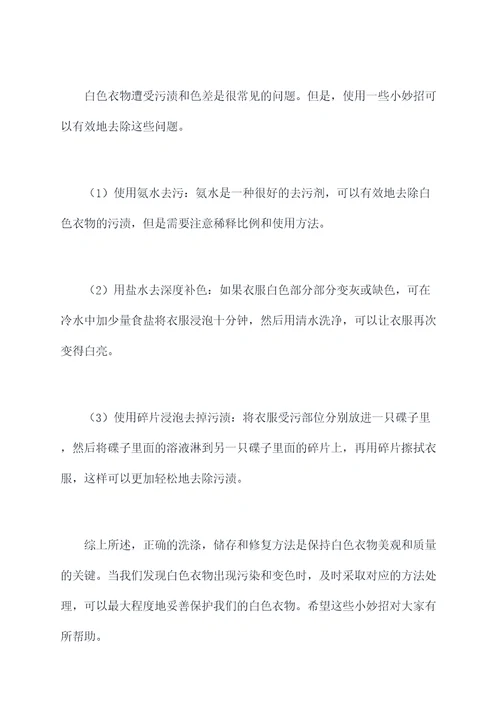 白色衣物遭受污渍和色差是很常见的问题。但是，使用一些小妙招可以有效地去除这些问题。

（1）使用氨水去污：氨水是一种很好的去污剂，可以有效地去除白色衣物的污渍，但是需要注意稀释比例和使用方法。

（2）用盐水去深度补色：如果衣服白色部分部分变灰或缺色，可在冷水中加少量食盐将衣服浸泡十分钟，然后用清水洗净，可以让衣服再次变得白亮。

（3）使用碎片浸泡去掉污渍：将衣服受污部位分别放进一只碟子里，然后将碟子里面的溶液淋到另一只碟子里面的碎片上，再用碎片擦拭衣服，这样可以更加轻松地去除污渍。

综上所述，正确的洗涤，储存和修复方法是保持白色衣物美观和质量的关键。当我们发现白色衣物出现污染和变色时，及时采取对应的方法处理，可以最大程度地妥善保护我们的白色衣物。希望这些小妙招对大家有所帮助。